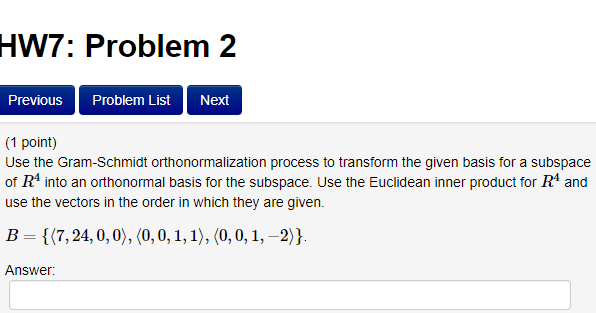 HW7: Problem 2

Previous Problem List Next

(1 point)
Use the Gram-Schmidt orthonormalization process to transform the given basis for a subspace of $R^4$ into an orthonormal basis for the subspace. Use the Euclidean inner product for $R^4$ and use the vectors in the order in which they are given.

$B = \{\langle 7, 24, 0, 0\rangle, \langle 0, 0, 1, 1\rangle, \langle 0, 0, 1, -2\rangle\}.$

Answer: